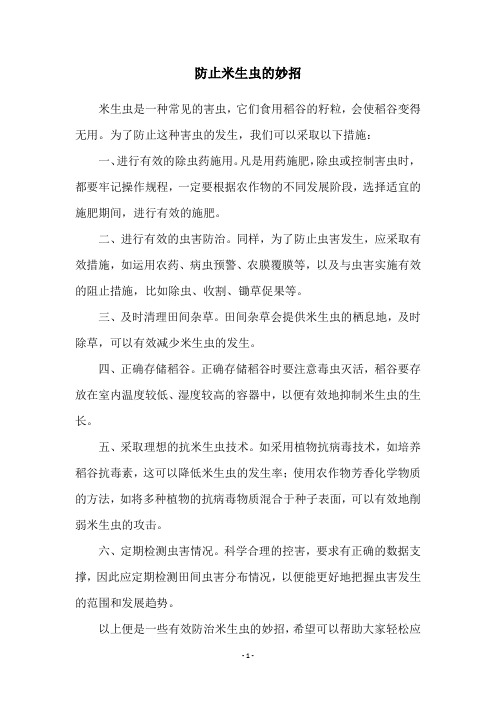 防止米生虫的妙招

米生虫是一种常见的害虫，它们食用稻谷的籽粒，会使稻谷变得无用。为了防止这种害虫的发生，我们可以采取以下措施：

一、进行有效的除虫药施用。凡是用药施肥，除虫或控制害虫时，都要牢记操作规程，一定要根据农作物的不同发展阶段，选择适宜的施肥期间，进行有效的施肥。

二、进行有效的虫害防治。同样，为了防止虫害发生，应采取有效措施，如运用农药、病虫预警、农膜覆膜等，以及与虫害实施有效的阻止措施，比如除虫、收割、锄草促果等。

三、及时清理田间杂草。田间杂草会提供米生虫的栖息地，及时除草，可以有效减少米生虫的发生。

四、正确存储稻谷。正确存储稻谷时要注意毒虫灭活，稻谷要存放在室内温度较低、湿度较高的容器中，以便有效地抑制米生虫的生长。

五、采取理想的抗米生虫技术。如采用植物抗病毒技术，如培养稻谷抗毒素，这可以降低米生虫的发生率；使用农作物芳香化学物质的方法，如将多种植物的抗病毒物质混合于种子表面，可以有效地削弱米生虫的攻击。

六、定期检测虫害情况。科学合理的控害，要求有正确的数据支撑，因此应定期检测田间虫害分布情况，以便能更好地把握虫害发生的范围和发展趋势。

以上便是一些有效防治米生虫的妙招，希望可以帮助大家轻松应

- 1 -